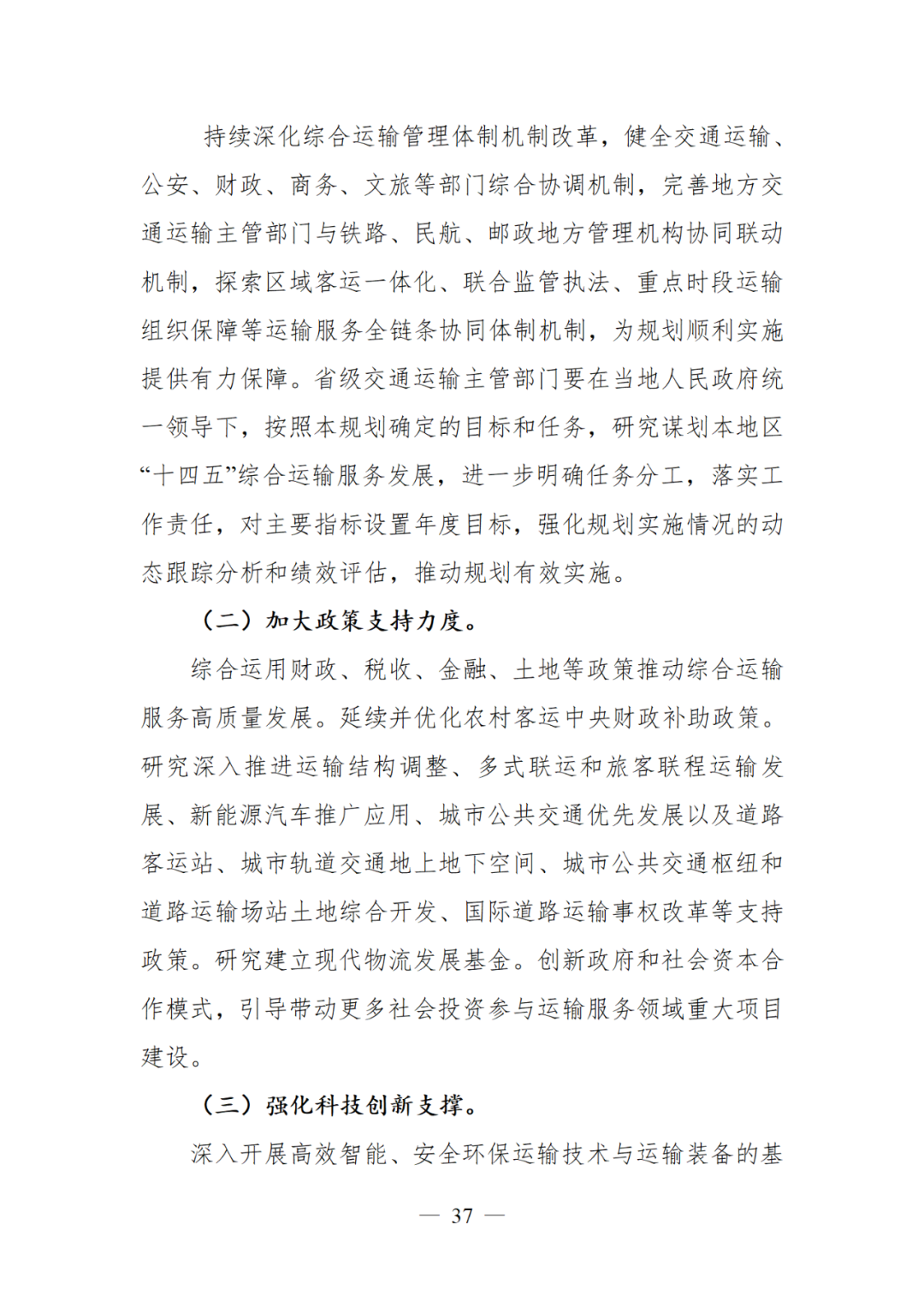 持续深化综合运输管理体制机制改革，健全交通运输、公安、财政、商务、文旅等部门综合协调机制，完善地方交通运输主管部门与铁路、民航、邮政地方管理机构协同联动机制，探索区域客运一体化、联合监管执法、重点时段运输组织保障等运输服务全链条协同体制机制，为规划顺利实施提供有力保障。省级交通运输主管部门要在当地人民政府统一领导下，按照本规划确定的目标和任务，研究谋划本地区“十四五”综合运输服务发展，进一步明确任务分工，落实工作责任，对主要指标设置年度目标，强化规划实施情况的动态跟踪分析和绩效评估，推动规划有效实施。

（二）加大政策支持力度。

综合运用财政、税收、金融、土地等政策推动综合运输服务高质量发展。延续并优化农村客运中央财政补助政策。研究深入推进运输结构调整、多式联运和旅客联程运输发展、新能源汽车推广应用、城市公共交通优先发展以及道路客运站、城市轨道交通地上地下空间、城市公共交通枢纽和道路运输场站土地综合开发、国际道路运输事权改革等支持政策。研究建立现代物流发展基金。创新政府和社会资本合作模式，引导带动更多社会投资参与运输服务领域重大项目建设。

（三）强化科技创新支撑。

深入开展高效智能、安全环保运输技术与运输装备的基

— 37 —